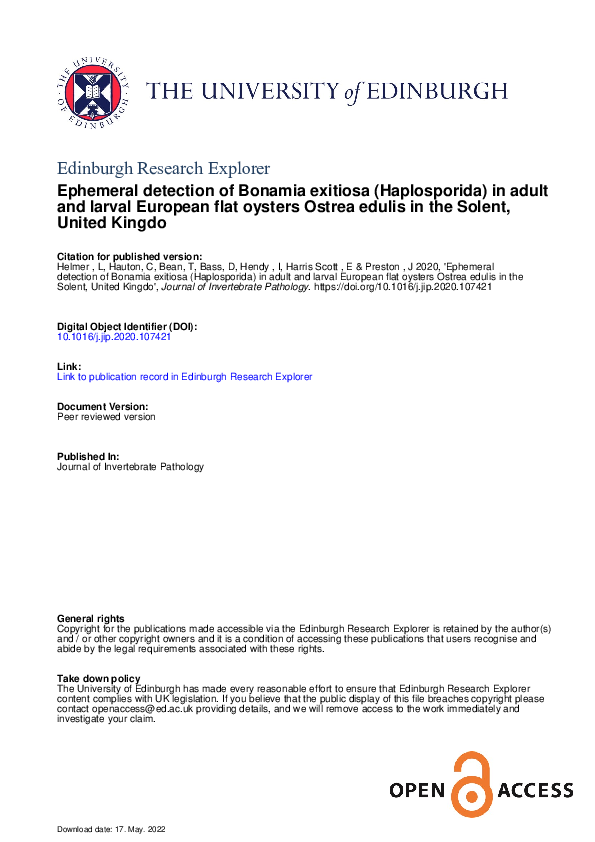 THE UNIVERSITY OF EDINBURGH

THE UNIVERSITY of EDINBURGH

Edinburgh Research Explorer

Ephemeral detection of Bonamia exitiosa (Haplosporida) in adult and larval European flat oysters Ostrea edulis in the Solent, United Kingdo

Citation for published version:
Helmer , L, Hauton, C, Bean, T, Bass, D, Hendy , I, Harris Scott , E & Preston , J 2020, 'Ephemeral detection of Bonamia exitiosa (Haplosporida) in adult and larval European flat oysters Ostrea edulis in the Solent, United Kingdo', Journal of Invertebrate Pathology. https://doi.org/10.1016/j.jip.2020.107421

Digital Object Identifier (DOI):
10.1016/j.jip.2020.107421

Link:
Link to publication record in Edinburgh Research Explorer

Document Version:
Peer reviewed version

Published In:
Journal of Invertebrate Pathology

General rights
Copyright for the publications made accessible via the Edinburgh Research Explorer is retained by the author(s) and / or other copyright owners and it is a condition of accessing these publications that users recognise and abide by the legal requirements associated with these rights.

Take down policy
The University of Edinburgh has made every reasonable effort to ensure that Edinburgh Research Explorer content complies with UK legislation. If you believe that the public display of this file breaches copyright please contact openaccess@ed.ac.uk providing details, and we will remove access to the work immediately and investigate your claim.

OPEN ACCESS

Download date: 17. May. 2022